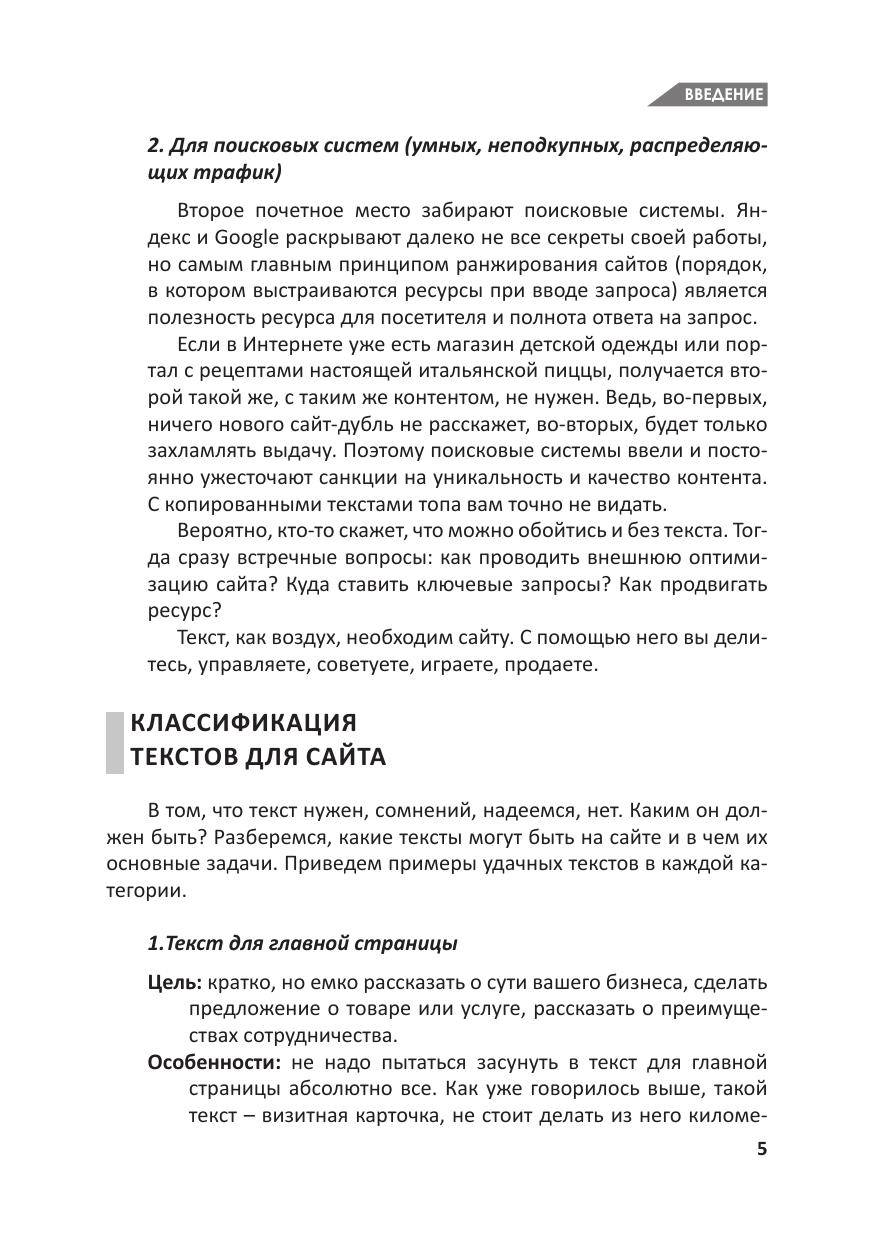 ВВЕДЕНИЕ

2. Для поисковых систем (умных, неподкупных, распределяющих трафик)

Второе почетное место забирают поисковые системы. Яндекс и Google раскрывают далеко не все секреты своей работы, но самым главным принципом ранжирования сайтов (порядок, в котором выстраиваются ресурсы при вводе запроса) является полезность ресурса для посетителя и полнота ответа на запрос.

Если в Интернете уже есть магазин детской одежды или портал с рецептами настоящей итальянской пиццы, получается второй такой же, с таким же контентом, не нужен. Ведь, во-первых, ничего нового сайт-дубль не расскажет, во-вторых, будет только захламлять выдачу. Поэтому поисковые системы ввели и постоянно ужесточают санкции на уникальность и качество контента. С копированными текстами топа вам точно не видать.

Вероятно, кто-то скажет, что можно обойтись и без текста. Тогда сразу встречные вопросы: как проводить внешнюю оптимизацию сайта? Куда ставить ключевые запросы? Как продвигать ресурс?

Текст, как воздух, необходим сайту. С помощью него вы делитесь, управляете, советуете, играете, продаете.

КЛАССИФИКАЦИЯ ТЕКСТОВ ДЛЯ САЙТА

В том, что текст нужен, сомнений, надеемся, нет. Каким он должен быть? Разберемся, какие тексты могут быть на сайте и в чем их основные задачи. Приведем примеры удачных текстов в каждой категории.

1.Текст для главной страницы

Цель: кратко, но емко рассказать о сути вашего бизнеса, сделать предложение о товаре или услуге, рассказать о преимуществах сотрудничества.

Особенности: не надо пытаться засунуть в текст для главной страницы абсолютно все. Как уже говорилось выше, такой текст – визитная карточка, не стоит делать из него киломе-

5